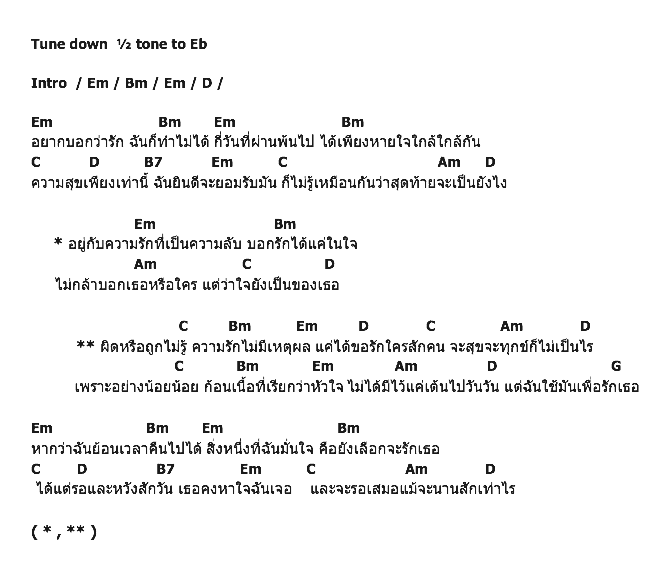 Tune down ½ tone to Eb

Intro / Em / Bm / Em / D /

Em Bm Em Bm
อยากบอกว่ารัก ฉันก็ทำไม่ได้ กี่วันที่ผ่านพ้นไป ได้เพียงหายใจใกล้ใกล้กัน
C D B7 Em C Am D
ความสุขเพียงเท่านี้ ฉันยินดีจะยอมรับมัน ก็ไม่รู้เหมือนกันว่าสุดท้ายจะเป็นยังไง

Em Bm
* อยู่กับความรักที่เป็นความลับ บอกรักได้แค่ในใจ
Am C D
ไม่กล้าบอกเธอหรือใคร แต่ว่าใจยังเป็นของเธอ

C Bm Em D C Am D
** ผิดหรือถูกไม่รู้ ความรักไม่มีเหตุผล แค่ได้ขอรักใครสักคน จะสุขจะทุกข์ก็ไม่เป็นไร
C Bm Em Am D G
เพราะอย่างน้อยน้อย ก้อนเนื้อที่เรียกว่าหัวใจ ไม่ได้มีไว้แค่เต้นไปวันวัน แต่ฉันใช้มันเพื่อรักเธอ

Em Bm Em Bm
หากว่าฉันย้อนเวลาคืนไปได้ สิ่งหนึ่งที่ฉันมั่นใจ คือยังเลือกจะรักเธอ
C D B7 Em C Am D
ได้แต่รอและหวังสักวัน เธอคงหาใจฉันเจอ และจะรอเสมอแม้จะนานสักเท่าไร

( * , ** )